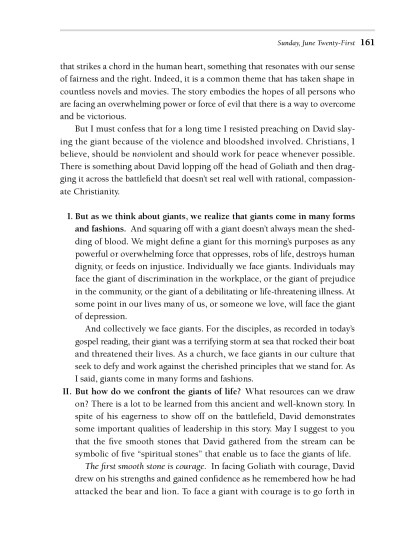 Sunday, June Twenty-First 161

that strikes a chord in the human heart, something that resonates with our sense of fairness and the right. Indeed, it is a common theme that has taken shape in countless novels and movies. The story embodies the hopes of all persons who are facing an overwhelming power or force of evil that there is a way to overcome and be victorious.

But I must confess that for a long time I resisted preaching on David slaying the giant because of the violence and bloodshed involved. Christians, I believe, should be nonviolent and should work for peace whenever possible. There is something about David lopping off the head of Goliath and then dragging it across the battlefield that doesn't set real well with rational, compassionate Christianity.

I. But as we think about giants, we realize that giants come in many forms and fashions. And squaring off with a giant doesn't always mean the shedding of blood. We might define a giant for this morning's purposes as any powerful or overwhelming force that oppresses, robs of life, destroys human dignity, or feeds on injustice. Individually we face giants. Individuals may face the giant of discrimination in the workplace, or the giant of prejudice in the community, or the giant of a debilitating or life-threatening illness. At some point in our lives many of us, or someone we love, will face the giant of depression.

And collectively we face giants. For the disciples, as recorded in today's gospel reading, their giant was a terrifying storm at sea that rocked their boat and threatened their lives. As a church, we face giants in our culture that seek to defy and work against the cherished principles that we stand for. As I said, giants come in many forms and fashions.

II. But how do we confront the giants of life? What resources can we draw on? There is a lot to be learned from this ancient and well-known story. In spite of his eagerness to show off on the battlefield, David demonstrates some important qualities of leadership in this story. May I suggest to you that the five smooth stones that David gathered from the stream can be symbolic of five "spiritual stones" that enable us to face the giants of life.

The first smooth stone is courage. In facing Goliath with courage, David drew on his strengths and gained confidence as he remembered how he had attacked the bear and lion. To face a giant with courage is to go forth in